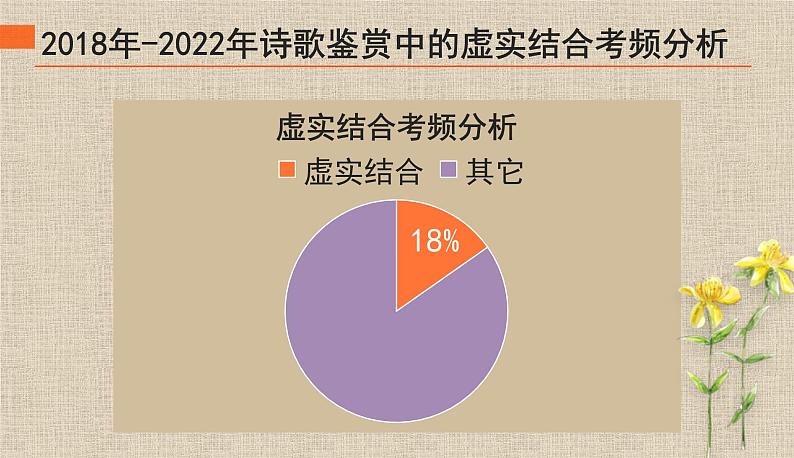 2018年-2022年诗歌鉴赏中的虚实结合考频分析

虚实结合考频分析

虚实结合 其它

18%